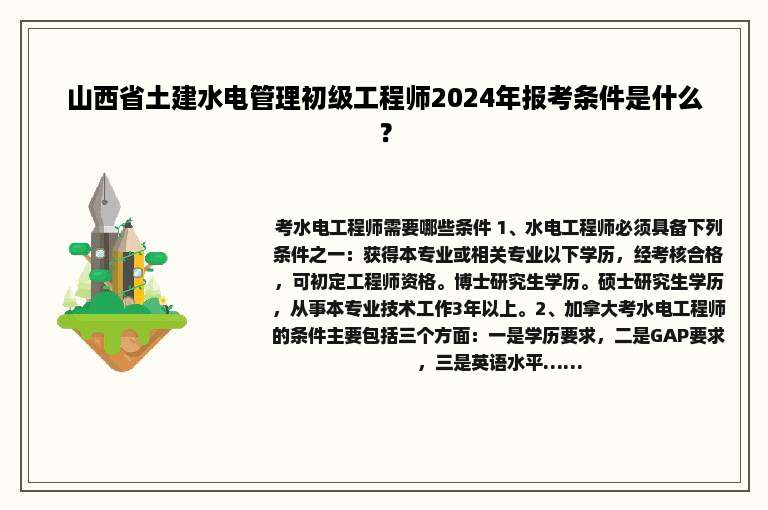 山西省土建水电管理初级工程师2024年报考条件是什么？

考水电工程师需要哪些条件 1、水电工程师必须具备下列条件之一：获得本专业或相关专业以下学历，经考核合格，可初定工程师资格。博士研究生学历。硕士研究生学历，从事本专业技术工作3年以上。2、加拿大考水电工程师的条件主要包括三个方面：一是学历要求，二是GAP要求，三是英语水平......